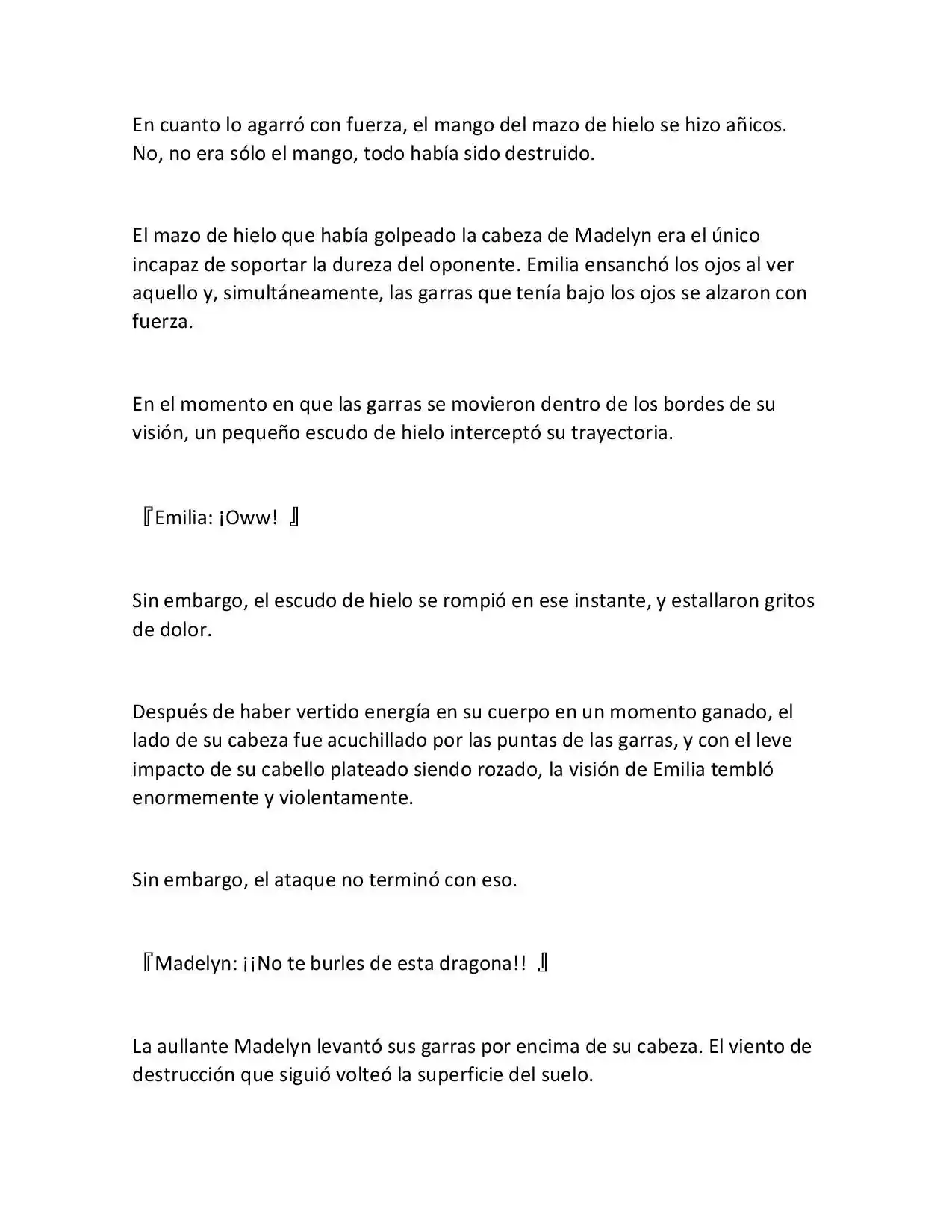 En cuanto lo agarró con fuerza, el mango del mazo de hielo se hizo añicos. No, no era sólo el mango, todo había sido destruido.

El mazo de hielo que había golpeado la cabeza de Madelyn era el único incapaz de soportar la dureza del oponente. Emilia ensanchó los ojos al ver aquello y, simultáneamente, las garras que tenía bajo los ojos se alzaron con fuerza.

En el momento en que las garras se movieron dentro de los bordes de su visión, un pequeño escudo de hielo interceptó su trayectoria.

『Emilia: ¡Oww! 』

Sin embargo, el escudo de hielo se rompió en ese instante, y estallaron gritos de dolor.

Después de haber vertido energía en su cuerpo en un momento ganado, el lado de su cabeza fue acuchillado por las puntas de las garras, y con el leve impacto de su cabello plateado siendo rozado, la visión de Emilia tembló enormemente y violentamente.

Sin embargo, el ataque no terminó con eso.

『Madelyn: ¡¡No te burles de esta dragona!! 』

La aullante Madelyn levantó sus garras por encima de su cabeza. El viento de destrucción que siguió volteó la superficie del suelo.